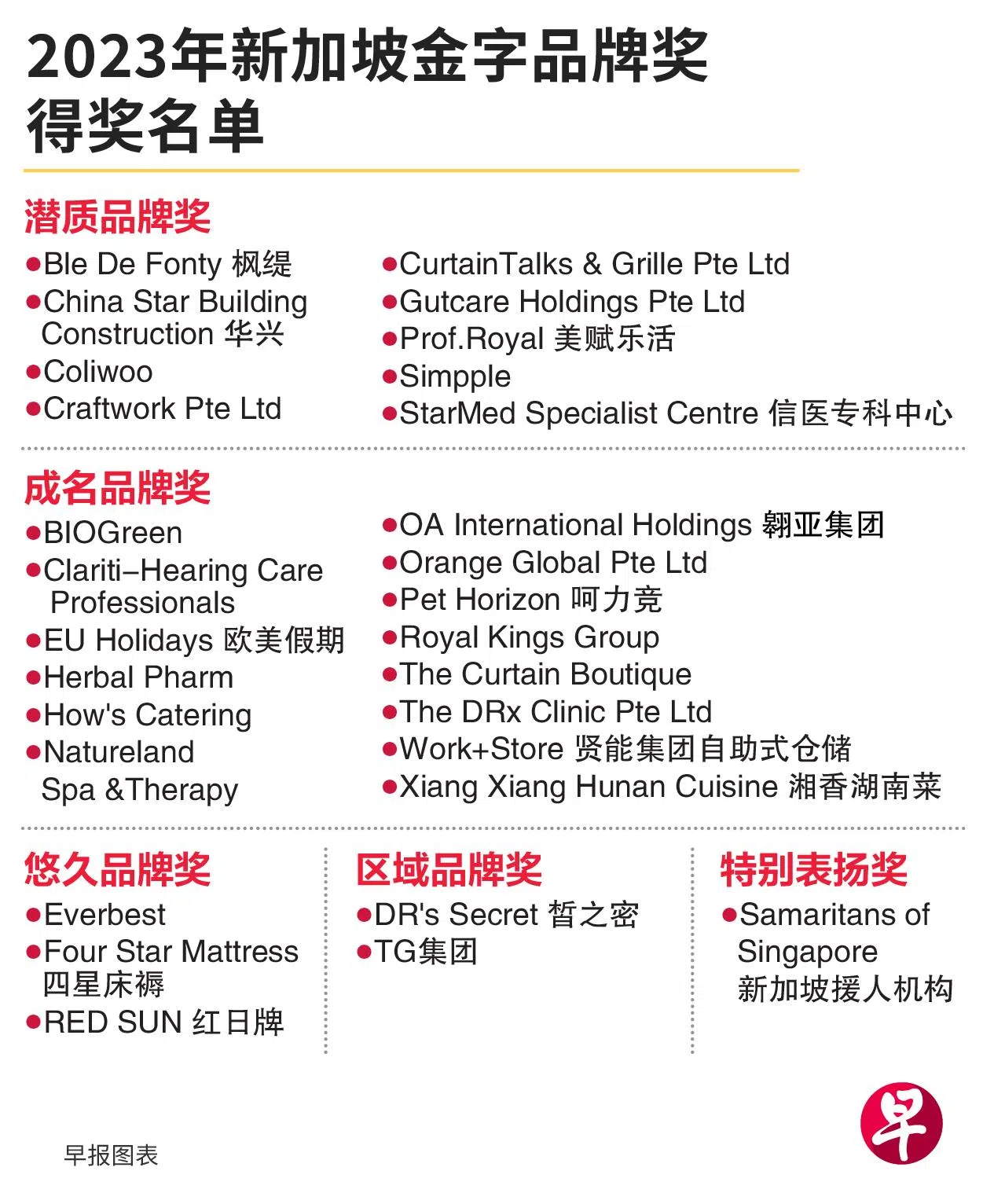 2023年新加坡金字品牌奖
得奖名单

潜质品牌奖

●Ble De Fonty 枫缇
●China Star Building Construction 华兴
●Coliwoo
●Craftwork Pte Ltd

●CurtainTalks & Grille Pte Ltd
●Gutcare Holdings Pte Ltd
●Prof.Royal 美赋乐活
●Simpple
●StarMed Specialist Centre 信医专科中心

成名品牌奖

●BIOGreen
●Clariti–Hearing Care Professionals
●EU Holidays 欧美假期
●Herbal Pharm
●How's Catering
●Natureland Spa &Therapy

●OA International Holdings 翱亚集团
●Orange Global Pte Ltd
●Pet Horizon 呵力竞
●Royal Kings Group
●The Curtain Boutique
●The DRx Clinic Pte Ltd
●Work+Store 贤能集团自助式仓储
●Xiang Xiang Hunan Cuisine 湘香湖南菜

悠久品牌奖

●Everbest
●Four Star Mattress 四星床褥
●RED SUN 红日牌

区域品牌奖

●DR's Secret 皙之密
●TG集团

特别表扬奖

●Samaritans of Singapore 新加坡援人机构

早报图表

早